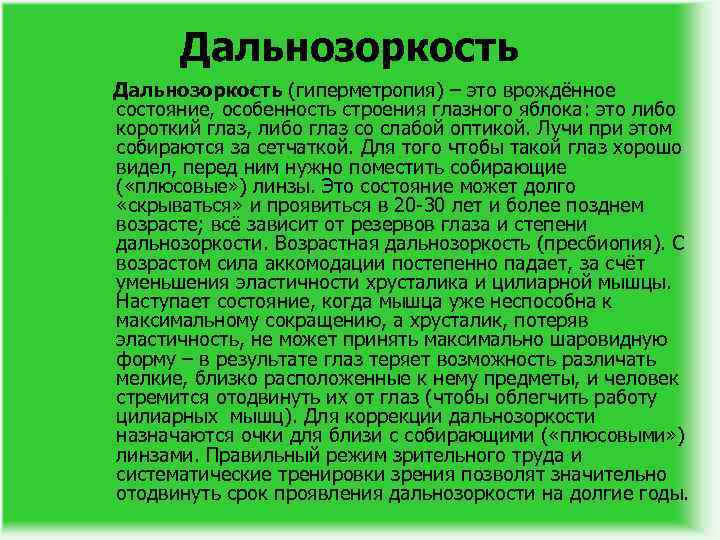 Дальнозоркость

Дальнозоркость (гиперметропия) – это врождённое состояние, особенность строения глазного яблока: это либо короткий глаз, либо глаз со слабой оптикой. Лучи при этом собираются за сетчаткой. Для того чтобы такой глаз хорошо видел, перед ним нужно поместить собирающие («плюсовые») линзы. Это состояние может долго «скрываться» и проявиться в 20-30 лет и более позднем возрасте; всё зависит от резервов глаза и степени дальнозоркости. Возрастная дальнозоркость (пресбиопия). С возрастом сила аккомодации постепенно падает, за счёт уменьшения эластичности хрусталика и цилиарной мышцы. Наступает состояние, когда мышца уже неспособна к максимальному сокращению, а хрусталик, потеряв эластичность, не может принять максимально шаровидную форму – в результате глаз теряет возможность различать мелкие, близко расположенные к нему предметы, и человек стремится отодвинуть их от глаз (чтобы облегчить работу цилиарных мышц). Для коррекции дальнозоркости назначаются очки для близи с собирающими («плюсовыми») линзами. Правильный режим зрительного труда и систематические тренировки зрения позволят значительно отодвинуть срок проявления дальнозоркости на долгие годы.